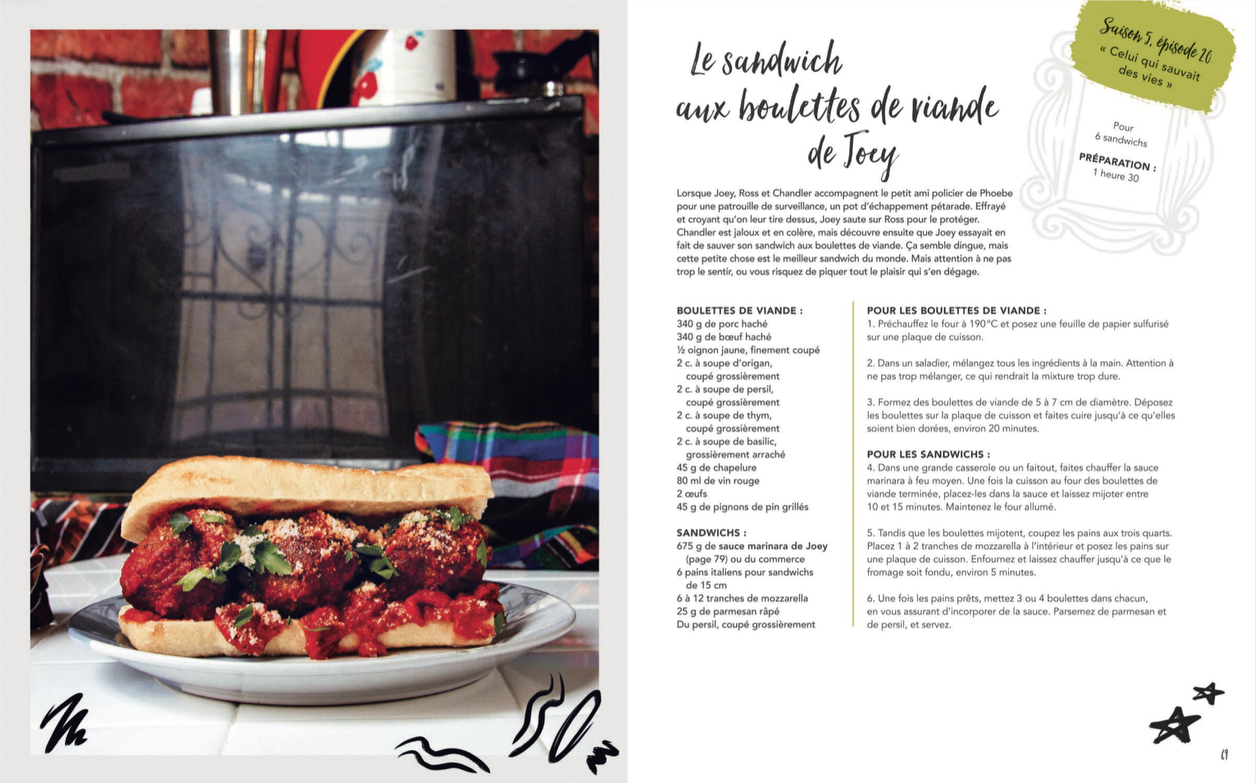 Le sandwich aux boulettes de viande de Joey

Saison 5, épisode 20
« Celui qui sauvait des vies »

Pour 6 sandwichs

PRÉPARATION :
1 heure 30

Lorsque Joey, Ross et Chandler accompagnent le petit ami policier de Phoebe pour une patrouille de surveillance, un pot d'échappement pétarade. Effrayé et croyant qu'on leur tire dessus, Joey saute sur Ross pour le protéger. Chandler est jaloux et en colère, mais découvre ensuite que Joey essayait en fait de sauver son sandwich aux boulettes de viande. Ça semble dingue, mais cette petite chose est le meilleur sandwich du monde. Mais attention à ne pas trop le sentir, ou vous risquez de piquer tout le plaisir qui s'en dégage.

BOULETTES DE VIANDE :
340 g de porc haché
340 g de bœuf haché
½ oignon jaune, finement coupé
2 c. à soupe d'origan, coupé grossièrement
2 c. à soupe de persil, coupé grossièrement
2 c. à soupe de thym, coupé grossièrement
2 c. à soupe de basilic, grossièrement arraché
45 g de chapelure
80 ml de vin rouge
2 œufs
45 g de pignons de pin grillés

SANDWICHS :
675 g de sauce marinara de Joey (page 79) ou du commerce
6 pains italiens pour sandwichs de 15 cm
6 à 12 tranches de mozzarella
25 g de parmesan râpé
Du persil, coupé grossièrement

POUR LES BOULETTES DE VIANDE :
1. Préchauffez le four à 190°C et posez une feuille de papier sulfurisé sur une plaque de cuisson.

2. Dans un saladier, mélangez tous les ingrédients à la main. Attention à ne pas trop mélanger, ce qui rendrait la mixture trop dure.

3. Formez des boulettes de viande de 5 à 7 cm de diamètre. Déposez les boulettes sur la plaque de cuisson et faites cuire jusqu'à ce qu'elles soient bien dorées, environ 20 minutes.

POUR LES SANDWICHS :
4. Dans une grande casserole ou un faitout, faites chauffer la sauce marinara à feu moyen. Une fois la cuisson au four des boulettes de viande terminée, placez-les dans la sauce et laissez mijoter entre 10 et 15 minutes. Maintenez le four allumé.

5. Tandis que les boulettes mijotent, coupez les pains aux trois quarts. Placez 1 à 2 tranches de mozzarella à l'intérieur et posez les pains sur une plaque de cuisson. Enfournez et laissez chauffer jusqu'à ce que le fromage soit fondu, environ 5 minutes.

6. Une fois les pains prêts, mettez 3 ou 4 boulettes dans chacun, en vous assurant d'incorporer de la sauce. Parsemez de parmesan et de persil, et servez.

69